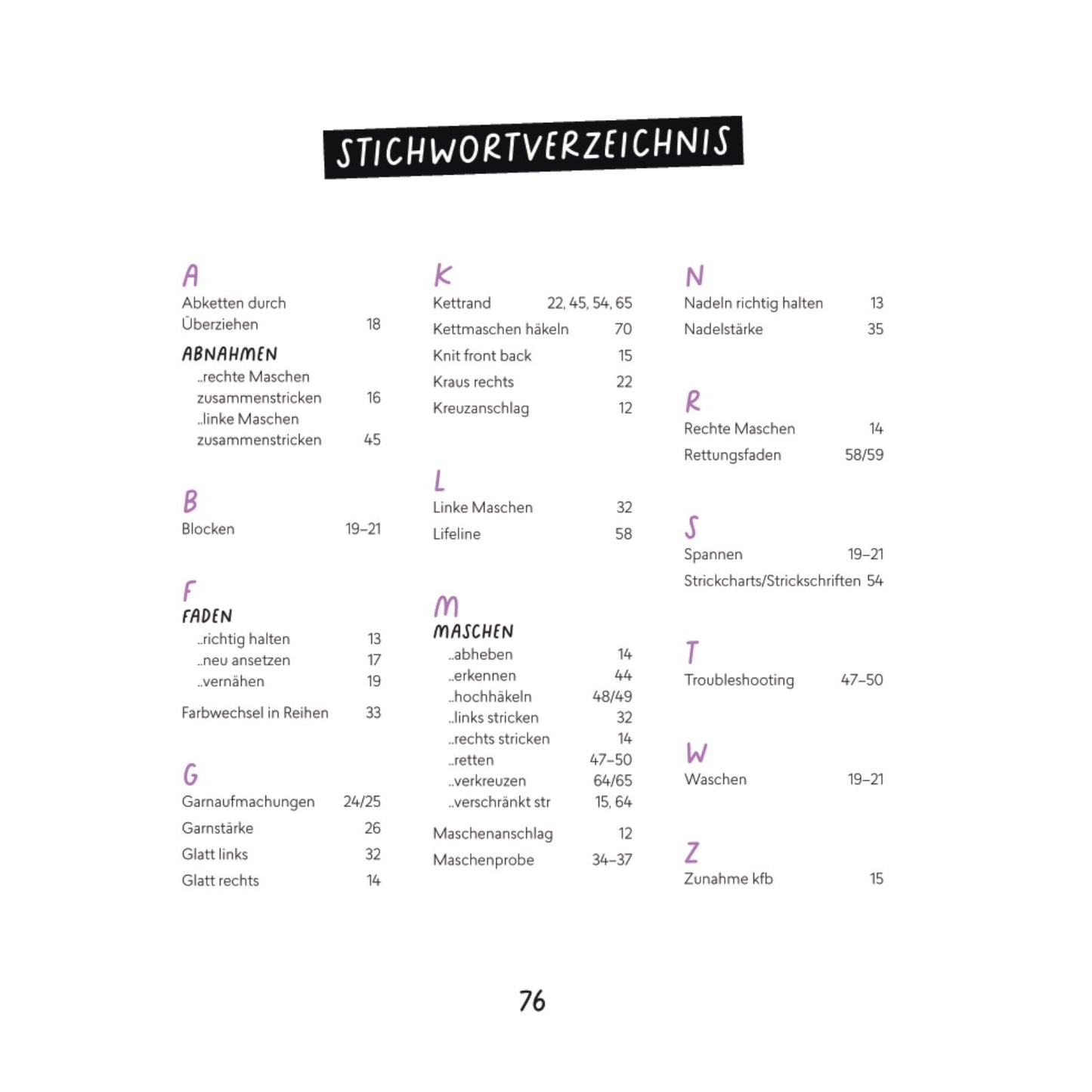 STICHWORTVERZEICHNIS

A
Abketten durch Überziehen 18

ABNAHMEN
..rechte Maschen zusammenstricken 16
..linke Maschen zusammenstricken 45

B
Blocken 19–21

F
FADEN
..richtig halten 13
..neu ansetzen 17
..vernähen 19

Farbwechsel in Reihen 33

G
Garnaufmachungen 24/25
Garnstärke 26
Glatt links 32
Glatt rechts 14

K
Kettrand 22, 45, 54, 65
Kettmaschen häkeln 70
Knit front back 15
Kraus rechts 22
Kreuzanschlag 12

L
Linke Maschen 32
Lifeline 58

M
MASCHEN
..abheben 14
..erkennen 44
..hochhäkeln 48/49
..links stricken 32
..rechts stricken 14
..retten 47–50
..verkreuzen 64/65
..verschränkt str 15, 64

Maschenanschlag 12
Maschenprobe 34–37

N
Nadeln richtig halten 13
Nadelstärke 35

R
Rechte Maschen 14
Rettungsfaden 58/59

S
Spannen 19–21
Strickcharts/Strickschriften 54

T
Troubleshooting 47–50

W
Waschen 19–21

Z
Zunahme kfb 15

76